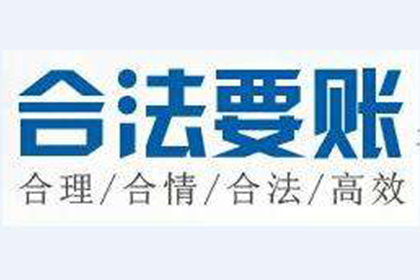 合法要账

合理/合情/合法/高效